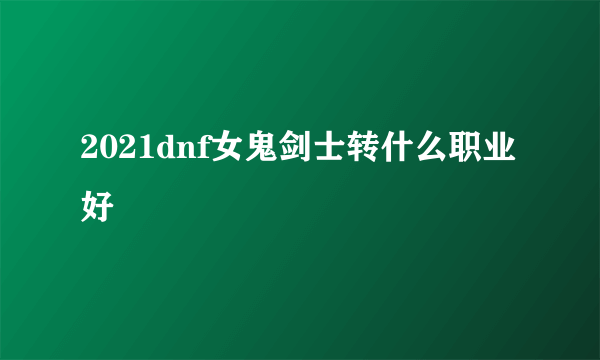 2021dnf女鬼剑士转什么职业好